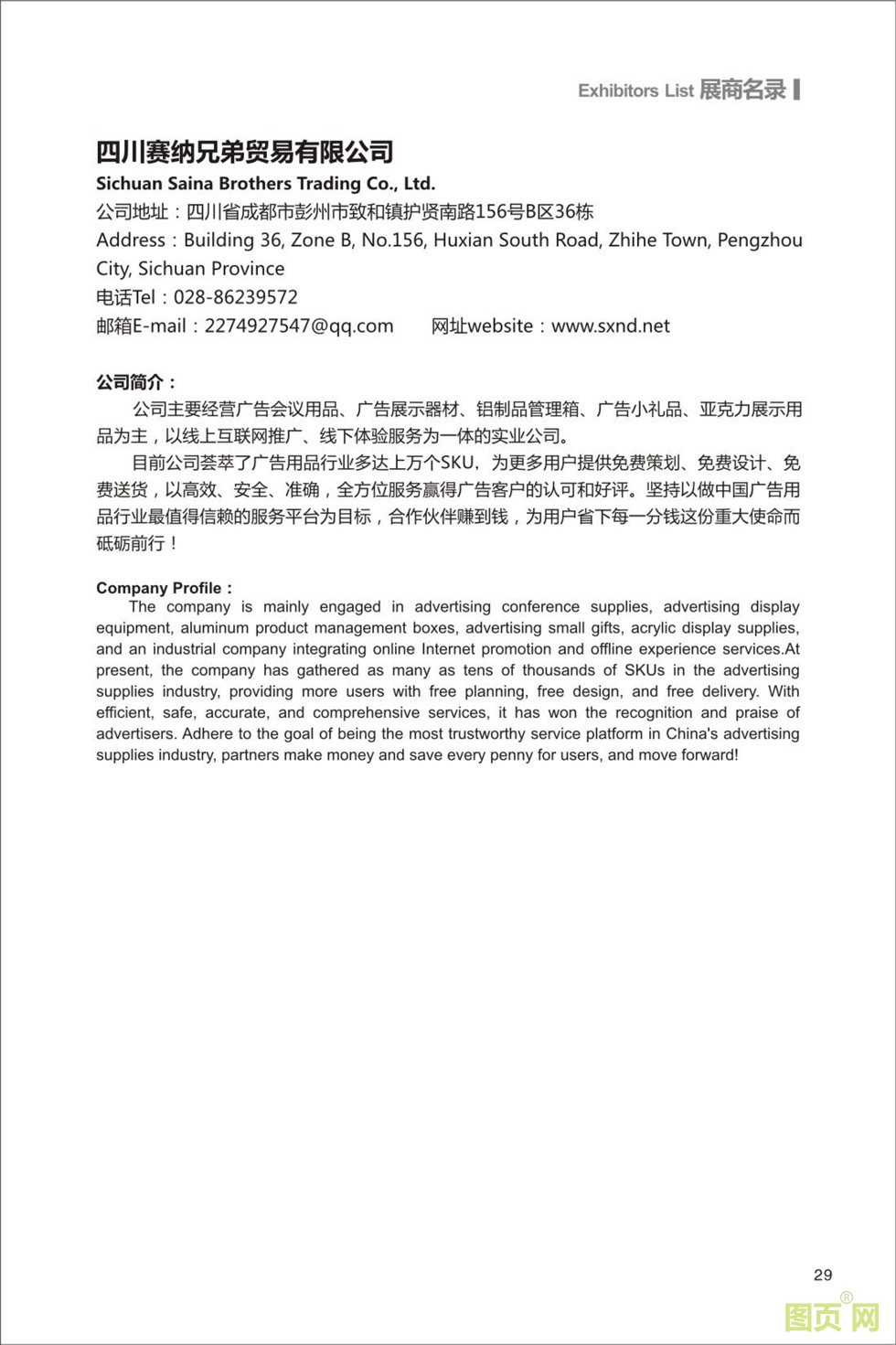 Exhibitors List 展商名录

四川赛纳兄弟贸易有限公司
Sichuan Saina Brothers Trading Co., Ltd.
公司地址：四川省成都市彭州市致和镇护贤南路156号B区36栋
Address：Building 36, Zone B, No.156, Huxian South Road, Zhihe Town, Pengzhou City, Sichuan Province
电话Tel：028-86239572
邮箱E-mail：2274927547@qq.com　　网址website：www.sxnd.net

公司简介：
公司主要经营广告会议用品、广告展示器材、铝制品管理箱、广告小礼品、亚克力展示用品为主，以线上互联网推广、线下体验服务为一体的实业公司。
目前公司荟萃了广告用品行业多达上万个SKU，为更多用户提供免费策划、免费设计、免费送货，以高效、安全、准确，全方位服务赢得广告客户的认可和好评。坚持以做中国广告用品行业最值得信赖的服务平台为目标，合作伙伴赚到钱，为用户省下每一分钱这份重大使命而砥砺前行！

Company Profile：
The company is mainly engaged in advertising conference supplies, advertising display equipment, aluminum product management boxes, advertising small gifts, acrylic display supplies, and an industrial company integrating online Internet promotion and offline experience services.At present, the company has gathered as many as tens of thousands of SKUs in the advertising supplies industry, providing more users with free planning, free design, and free delivery. With efficient, safe, accurate, and comprehensive services, it has won the recognition and praise of advertisers. Adhere to the goal of being the most trustworthy service platform in China's advertising supplies industry, partners make money and save every penny for users, and move forward!

29

图页网®